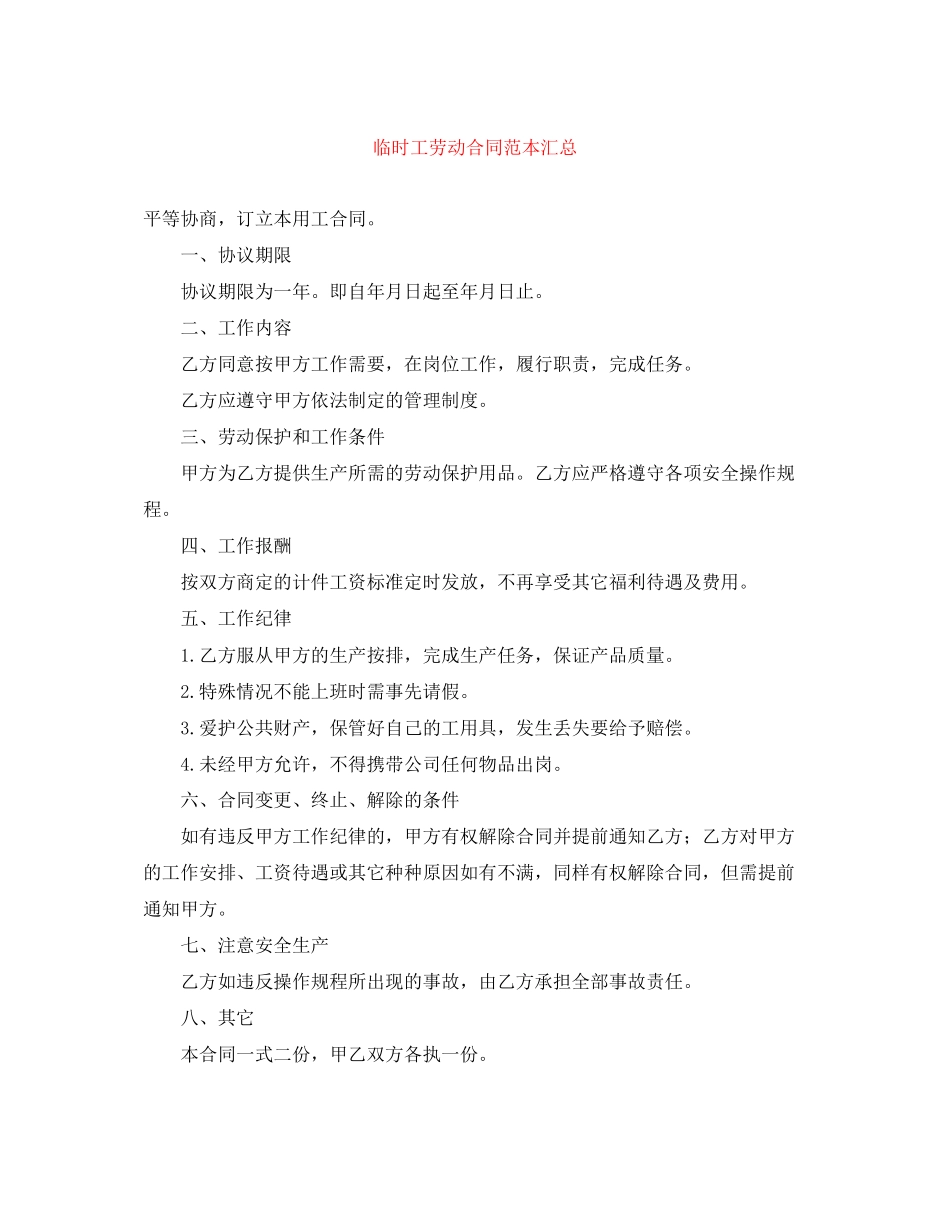 临时工劳动合同范本汇总

平等协商，订立本用工合同。

一、协议期限

协议期限为一年。即自年月日起至年月日止。

二、工作内容

乙方同意按甲方工作需要，在岗位工作，履行职责，完成任务。

乙方应遵守甲方依法制定的管理制度。

三、劳动保护和工作条件

甲方为乙方提供生产所需的劳动保护用品。乙方应严格遵守各项安全操作规程。

四、工作报酬

按双方商定的计件工资标准定时发放，不再享受其它福利待遇及费用。

五、工作纪律

1.乙方服从甲方的生产按排，完成生产任务，保证产品质量。

2.特殊情况不能上班时需事先请假。

3.爱护公共财产，保管好自己的工用具，发生丢失要给予赔偿。

4.未经甲方允许，不得携带公司任何物品出岗。

六、合同变更、终止、解除的条件

如有违反甲方工作纪律的，甲方有权解除合同并提前通知乙方；乙方对甲方的工作安排、工资待遇或其它种种原因如有不满，同样有权解除合同，但需提前通知甲方。

七、注意安全生产

乙方如违反操作规程所出现的事故，由乙方承担全部事故责任。

八、其它

本合同一式二份，甲乙双方各执一份。